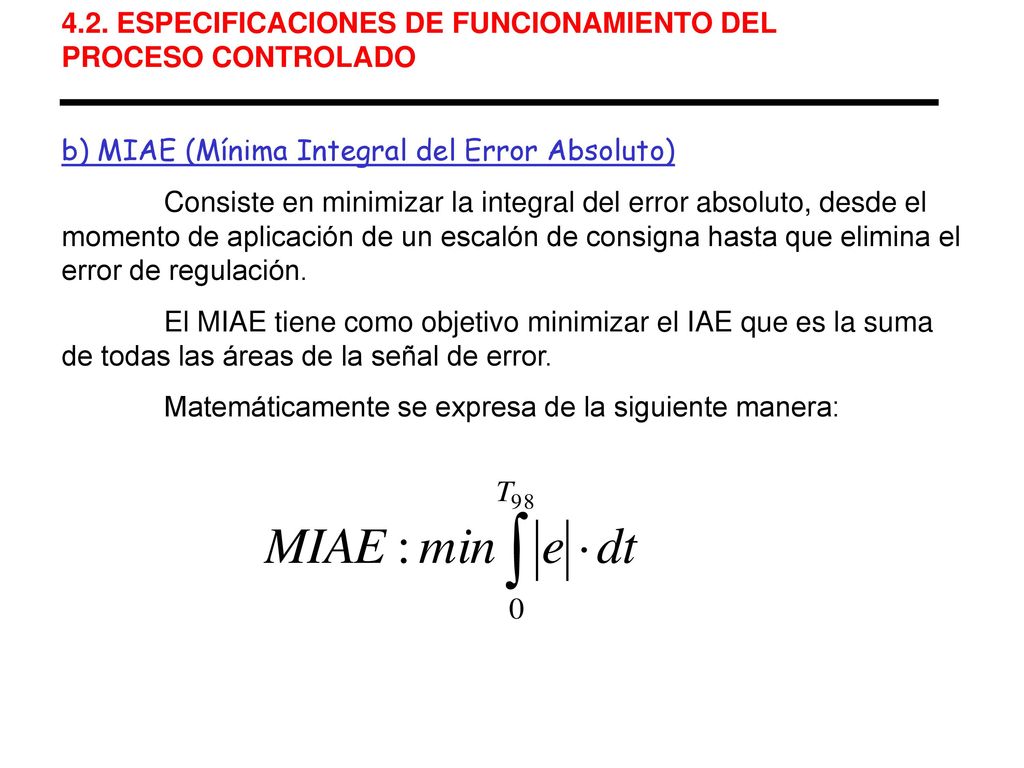 4.2. ESPECIFICACIONES DE FUNCIONAMIENTO DEL PROCESO CONTROLADO

b) MIAE (Mínima Integral del Error Absoluto)

Consiste en minimizar la integral del error absoluto, desde el momento de aplicación de un escalón de consigna hasta que elimina el error de regulación.

El MIAE tiene como objetivo minimizar el IAE que es la suma de todas las áreas de la señal de error.

Matemáticamente se expresa de la siguiente manera:

$MIAE : min \int_{0}^{T_{98}} |e| \cdot dt$